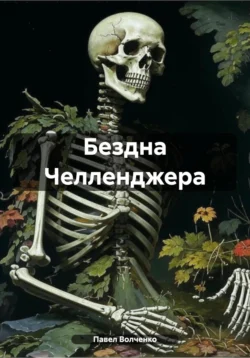 Бездна Челленджера

Павел Волченко